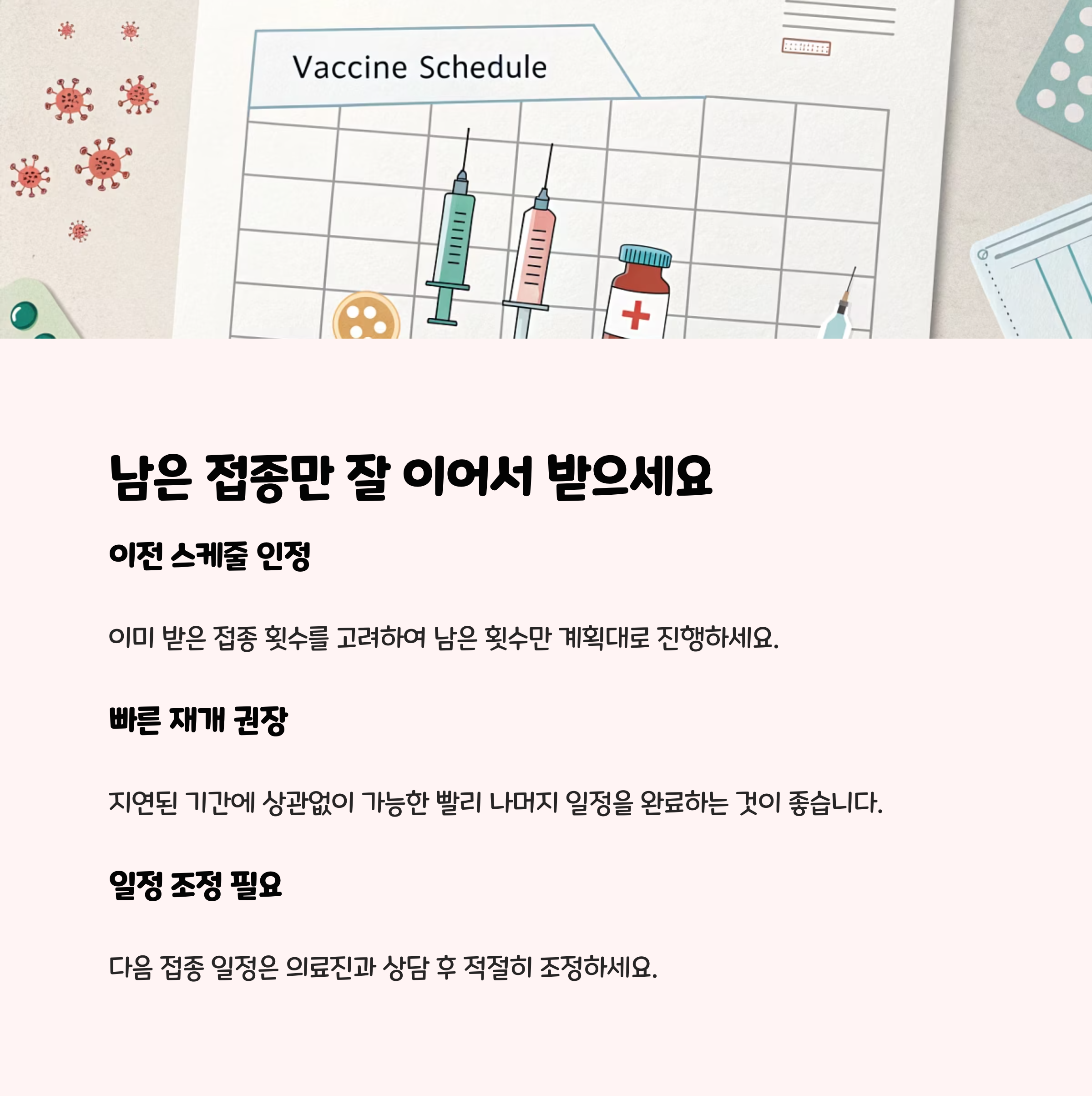 Vaccine Schedule

남은 접종만 잘 이어서 받으세요

이전 스케줄 인정

이미 받은 접종 횟수를 고려하여 남은 횟수만 계획대로 진행하세요.

빠른 재개 권장

지연된 기간에 상관없이 가능한 빨리 나머지 일정을 완료하는 것이 좋습니다.

일정 조정 필요

다음 접종 일정은 의료진과 상담 후 적절히 조정하세요.